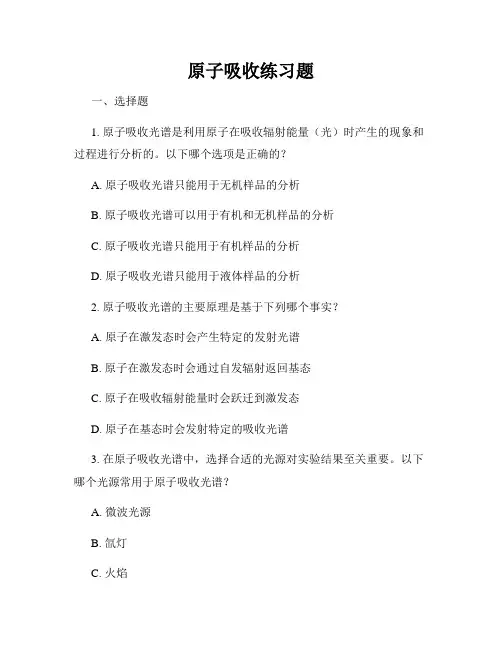 原子吸收练习题

一、选择题

1. 原子吸收光谱是利用原子在吸收辐射能量（光）时产生的现象和过程进行分析的。以下哪个选项是正确的？

A. 原子吸收光谱只能用于无机样品的分析

B. 原子吸收光谱可以用于有机和无机样品的分析

C. 原子吸收光谱只能用于有机样品的分析

D. 原子吸收光谱只能用于液体样品的分析

2. 原子吸收光谱的主要原理是基于下列哪个事实？

A. 原子在激发态时会产生特定的发射光谱

B. 原子在激发态时会通过自发辐射返回基态

C. 原子在吸收辐射能量时会跃迁到激发态

D. 原子在基态时会发射特定的吸收光谱

3. 在原子吸收光谱中，选择合适的光源对实验结果至关重要。以下哪个光源常用于原子吸收光谱？

A. 微波光源

B. 氙灯

C. 火焰